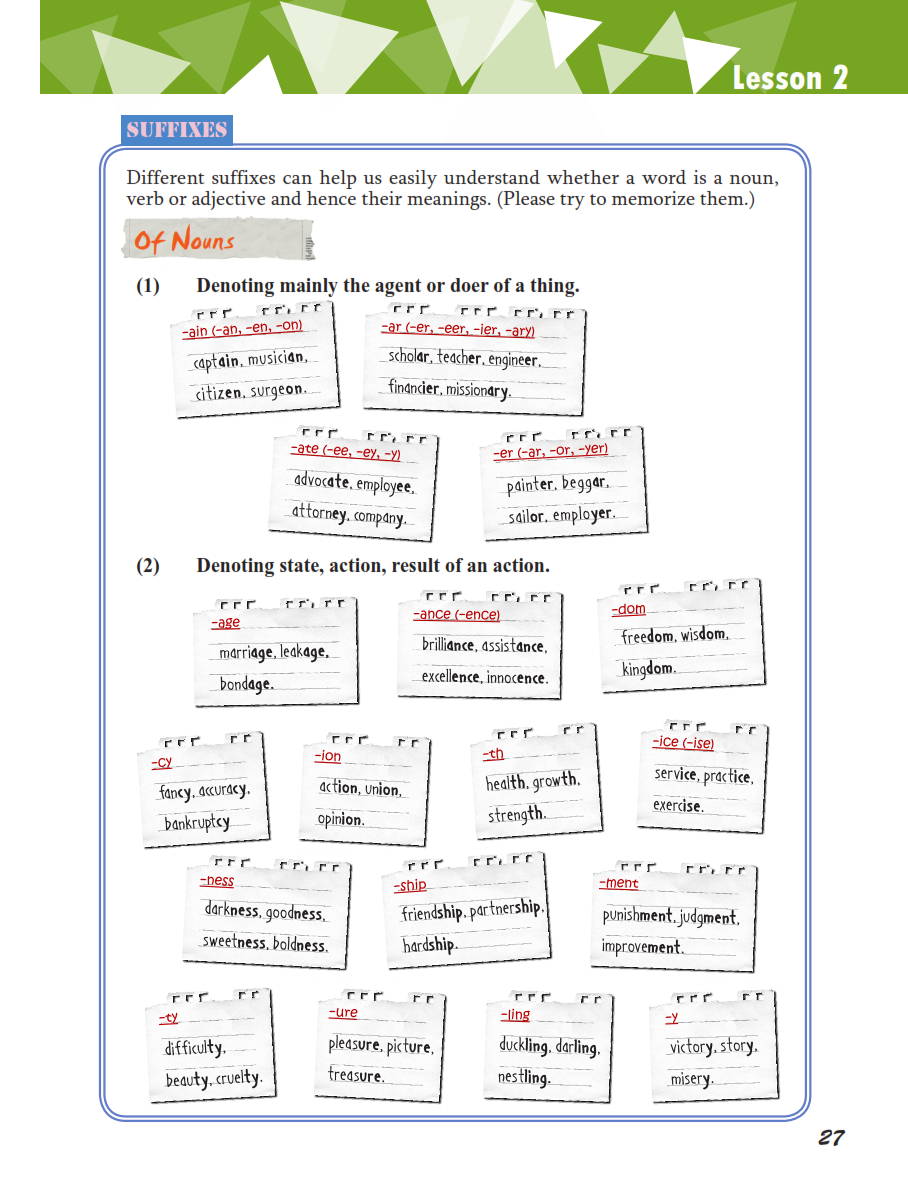 Lesson 2

SUFFIXES

Different suffixes can help us easily understand whether a word is a noun, verb or adjective and hence their meanings. (Please try to memorize them.)

Of Nouns

(1) Denoting mainly the agent or doer of a thing.

-ain (-an, -en, -on)
captain, musician, citizen, surgeon.

-ar (-er, -eer, -ier, -ary)
scholar, teacher, engineer, financier, missionary.

-ate (-ee, -ey, -y)
advocate, employee, attorney, company.

-er (-ar, -or, -yer)
painter, beggar, sailor, employer.

(2) Denoting state, action, result of an action.

-age
marriage, leakage, bondage.

-ance (-ence)
brilliance, assistance, excellence, innocence.

-dom
freedom, wisdom, kingdom.

-cy
fancy, accuracy, bankruptcy

-ion
action, union, opinion.

-th
health, growth, strength.

-ice (-ise)
service, practice, exercise.

-ness
darkness, goodness, sweetness, boldness.

-ship
friendship, partnership, hardship.

-ment
punishment, judgment, improvement.

-ty
difficulty, beauty, cruelty.

-ure
pleasure, picture, treasure.

-ling
duckling, darling, nestling.

-y
victory, story, misery.

27